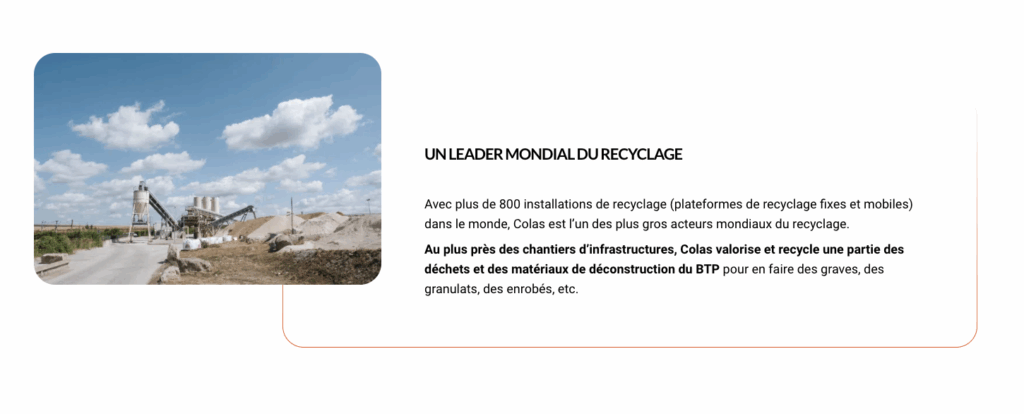 UN LEADER MONDIAL DU RECYCLAGE

Avec plus de 800 installations de recyclage (plateformes de recyclage fixes et mobiles) dans le monde, Colas est l'un des plus gros acteurs mondiaux du recyclage.

Au plus près des chantiers d'infrastructures, Colas valorise et recycle une partie des déchets et des matériaux de déconstruction du BTP pour en faire des graves, des granulats, des enrobés, etc.